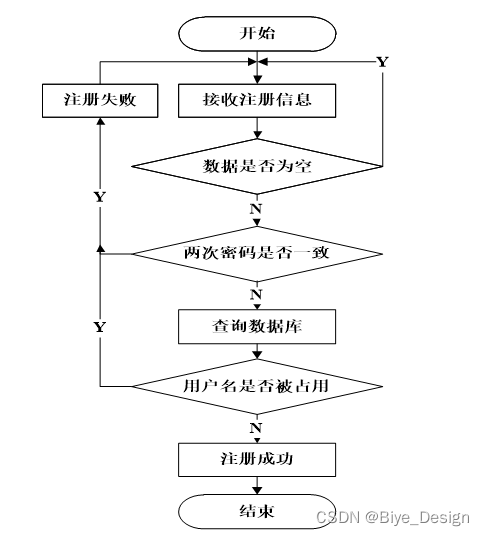 开始

Y

注册失败

接收注册信息

数据是否为空

Y

N

两次密码是否一致

N

Y

查询数据库

用户名是否被占用

N

注册成功

结束

CSDN @Biye_Design